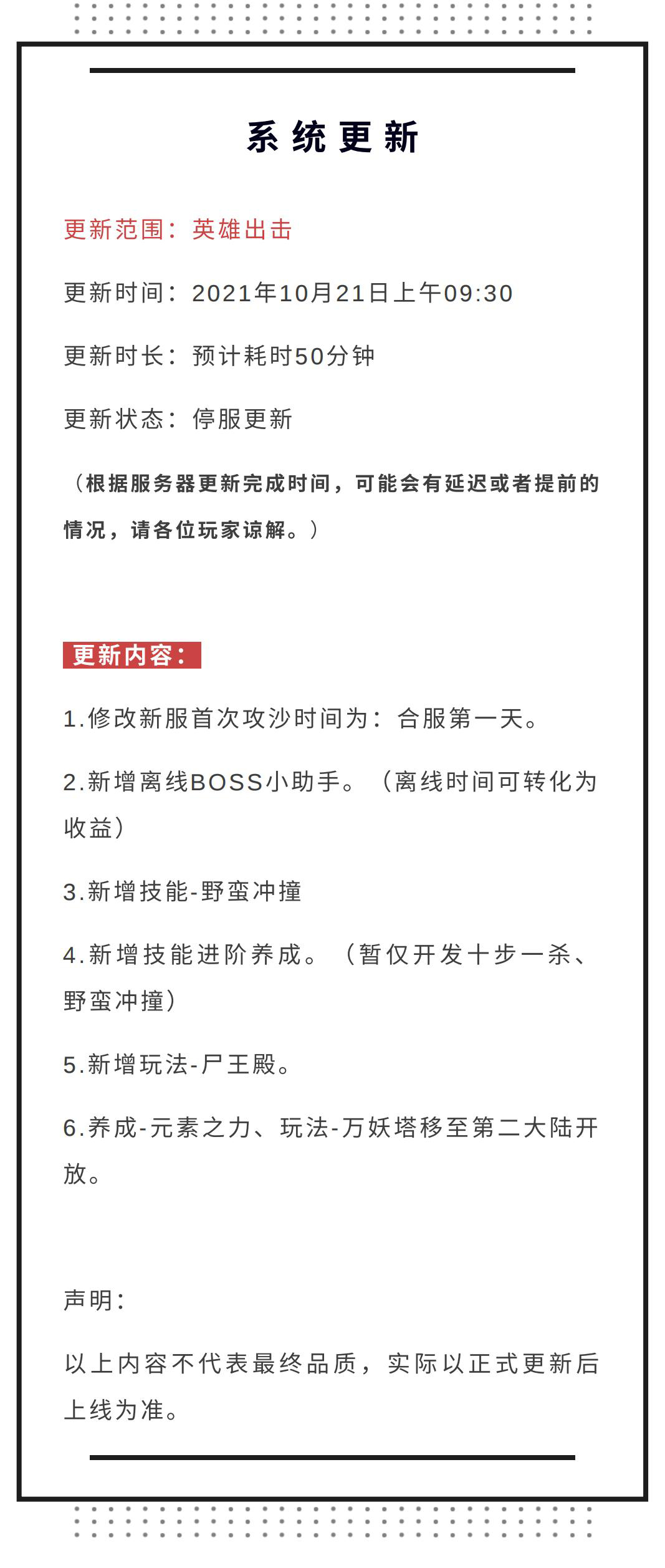 系统更新

更新范围：英雄出击

更新时间：2021年10月21日上午09:30

更新时长：预计耗时50分钟

更新状态：停服更新

（根据服务器更新完成时间，可能会有延迟或者提前的情况，请各位玩家谅解。）

更新内容：

1.修改新服首次攻沙时间为：合服第一天。

2.新增离线BOSS小助手。（离线时间可转化为收益）

3.新增技能-野蛮冲撞

4.新增技能进阶养成。（暂仅开发十步一杀、野蛮冲撞）

5.新增玩法-尸王殿。

6.养成-元素之力、玩法-万妖塔移至第二大陆开放。

声明：

以上内容不代表最终品质，实际以正式更新后上线为准。